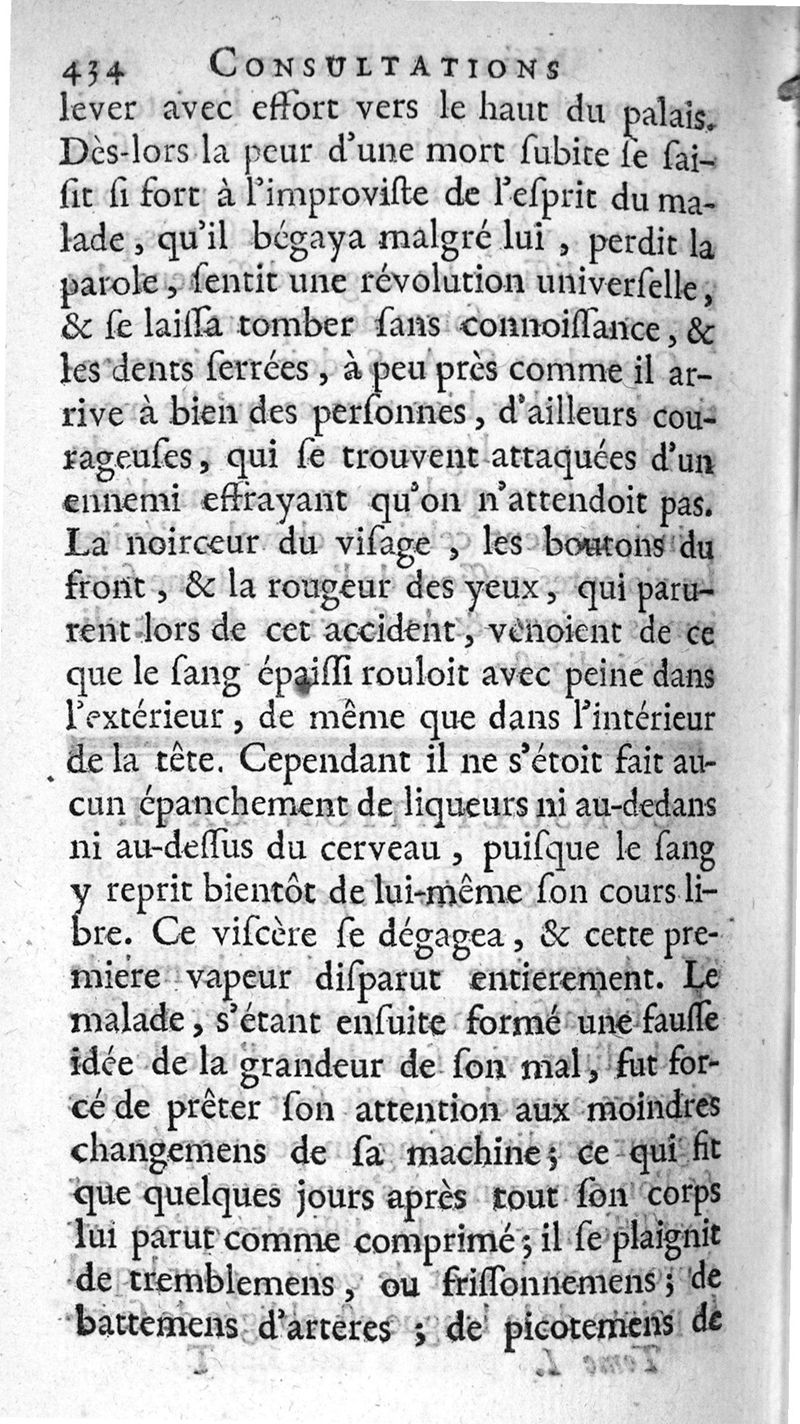 434 CONSULTATIONS

lever avec effort vers le haut du palais. Dès-lors la peur d'une mort ſubite ſe ſaiſit ſi fort à l'improviſte de l'eſprit du malade, qu'il bégaya malgré lui, perdit la parole, ſentit une révolution univerſelle, & ſe laiſſa tomber ſans connoiſſance, & les dents ſerrées, à peu près comme il arrive à bien des perſonnes, d'ailleurs courageuſes, qui ſe trouvent attaquées d'un ennemi effrayant qu'on n'attendoit pas. La noirceur du viſage, les boutons du front, & la rougeur des yeux, qui parurent lors de cet accident, venoient de ce que le ſang épaiſſi rouloit avec peine dans l'extérieur, de même que dans l'intérieur de la tête. Cependant il ne s'étoit fait aucun épanchement de liqueurs ni au-dedans ni au-deſſus du cerveau, puiſque le ſang y reprit bientôt de lui-même ſon cours libre. Ce viſcère ſe dégagea, & cette premiere vapeur diſparut entierement. Le malade, s'étant enſuite formé une fauſſe idée de la grandeur de ſon mal, fut forcé de prêter ſon attention aux moindres changemens de ſa machine; ce qui fit que quelques jours après tout ſon corps lui parut comme comprimé; il ſe plaignit de tremblemens, ou friſſonnemens; de battemens d'arteres; de picotemens de